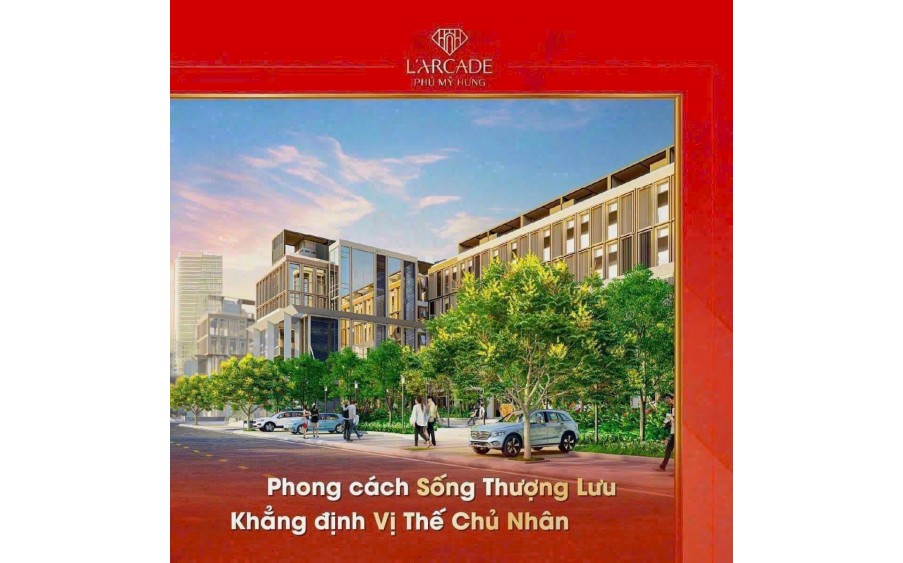 L'ARCADE
PHÚ MỸ HƯNG

Phong cách Sống Thượng Lưu
Khẳng định Vị Thế Chủ Nhân